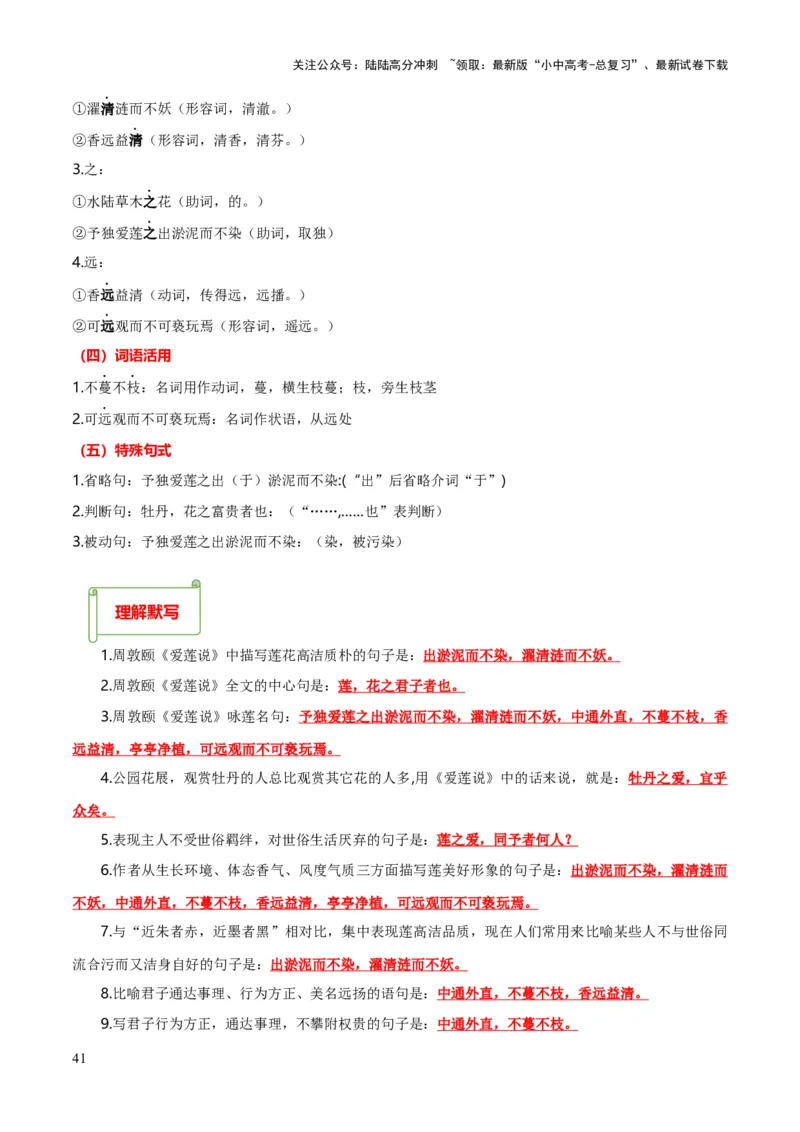 关注公众号：陆陆高分冲刺 ~领取：最新版“小中高考-总复习”、最新试卷下载

①濯清涟而不妖（形容词，清澈。）

②香远益清（形容词，清香，清芬。）

3.之：

①水陆草木之花（助词，的。）

②予独爱莲之出淤泥而不染（助词，取独）

4.远：

①香远益清（动词，传得远，远播。）

②可远观而不可亵玩焉（形容词，遥远。）

（四）词语活用

1.不蔓不枝：名词用作动词，蔓，横生枝蔓；枝，旁生枝茎

2.可远观而不可亵玩焉：名词作状语，从远处

（五）特殊句式

1.省略句：予独爱莲之出（于）淤泥而不染:(“出”后省略介词“于”)

2.判断句：牡丹，花之富贵者也：（“……,……也”表判断）

3.被动句：予独爱莲之出淤泥而不染：（染，被污染）

理解默写

1.周敦颐《爱莲说》中描写莲花高洁质朴的句子是：出淤泥而不染，濯清涟而不妖。

2.周敦颐《爱莲说》全文的中心句是：莲，花之君子者也。

3.周敦颐《爱莲说》咏莲名句：予独爱莲之出淤泥而不染，濯清涟而不妖，中通外直，不蔓不枝，香远益清，亭亭净植，可远观而不可亵玩焉。

4.公园花展，观赏牡丹的人总比观赏其它花的人多,用《爱莲说》中的话来说，就是：牡丹之爱，宜乎众矣。

5.表现主人不受世俗羁绊，对世俗生活厌弃的句子是：莲之爱，同予者何人？

6.作者从生长环境、体态香气、风度气质三方面描写莲美好形象的句子是：出淤泥而不染，濯清涟而不妖，中通外直，不蔓不枝，香远益清，亭亭净植，可远观而不可亵玩焉。

7.与“近朱者赤，近墨者黑”相对比，集中表现莲高洁品质，现在人们常用来比喻某些人不与世俗同流合污而又洁身自好的句子是：出淤泥而不染，濯清涟而不妖。

8.比喻君子通达事理、行为方正、美名远扬的语句是：中通外直，不蔓不枝，香远益清。

9.写君子行为方正，通达事理，不攀附权贵的句子是：中通外直，不蔓不枝。

41